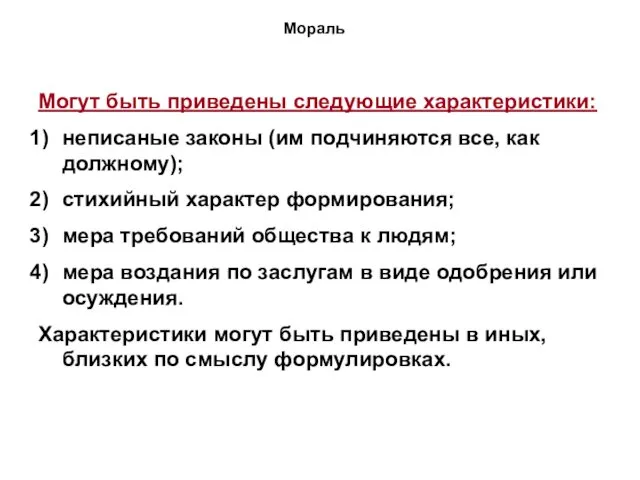 Мораль

Могут быть приведены следующие характеристики:

1) неписаные законы (им подчиняются все, как должному);

2) стихийный характер формирования;

3) мера требований общества к людям;

4) мера воздания по заслугам в виде одобрения или осуждения.

Характеристики могут быть приведены в иных, близких по смыслу формулировках.